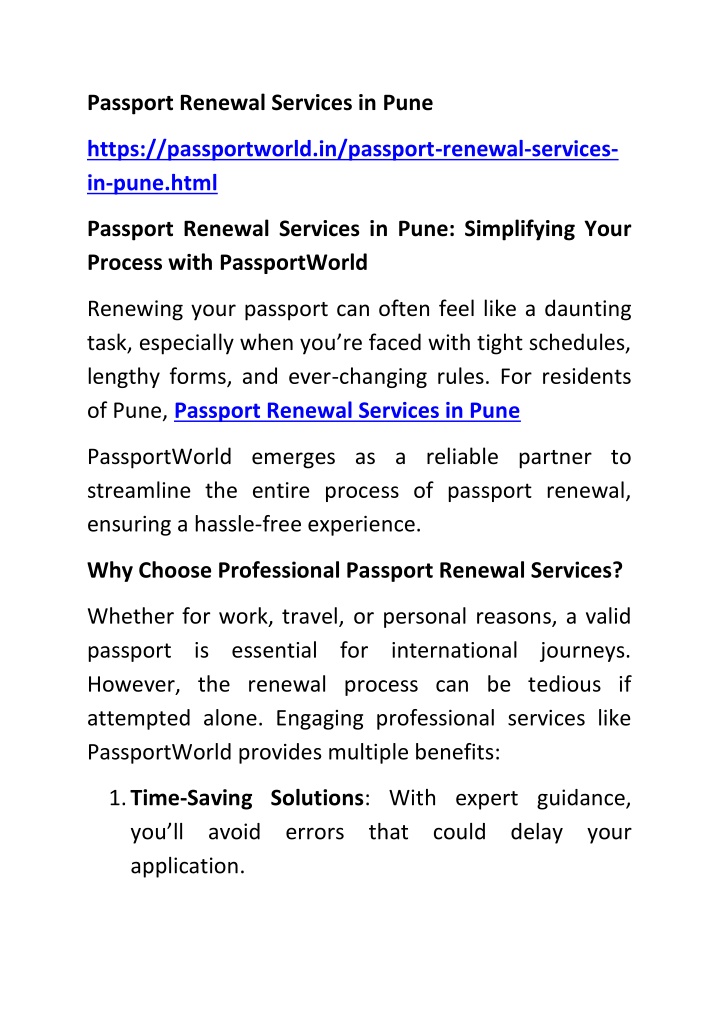 Passport Renewal Services in Pune

https://passportworld.in/passport-renewal-services-in-pune.html

Passport Renewal Services in Pune: Simplifying Your Process with PassportWorld

Renewing your passport can often feel like a daunting task, especially when you're faced with tight schedules, lengthy forms, and ever-changing rules. For residents of Pune, Passport Renewal Services in Pune

PassportWorld emerges as a reliable partner to streamline the entire process of passport renewal, ensuring a hassle-free experience.

Why Choose Professional Passport Renewal Services?

Whether for work, travel, or personal reasons, a valid passport is essential for international journeys. However, the renewal process can be tedious if attempted alone. Engaging professional services like PassportWorld provides multiple benefits:

1. Time-Saving Solutions: With expert guidance, you'll avoid errors that could delay your application.